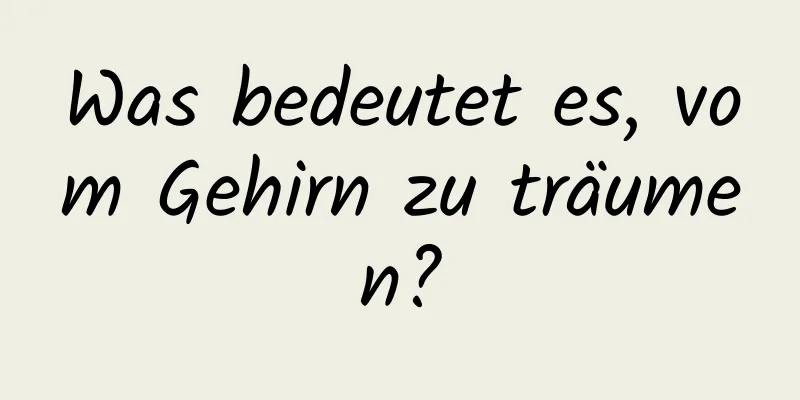 Was bedeutet es, vom Gehirn zu träumen?